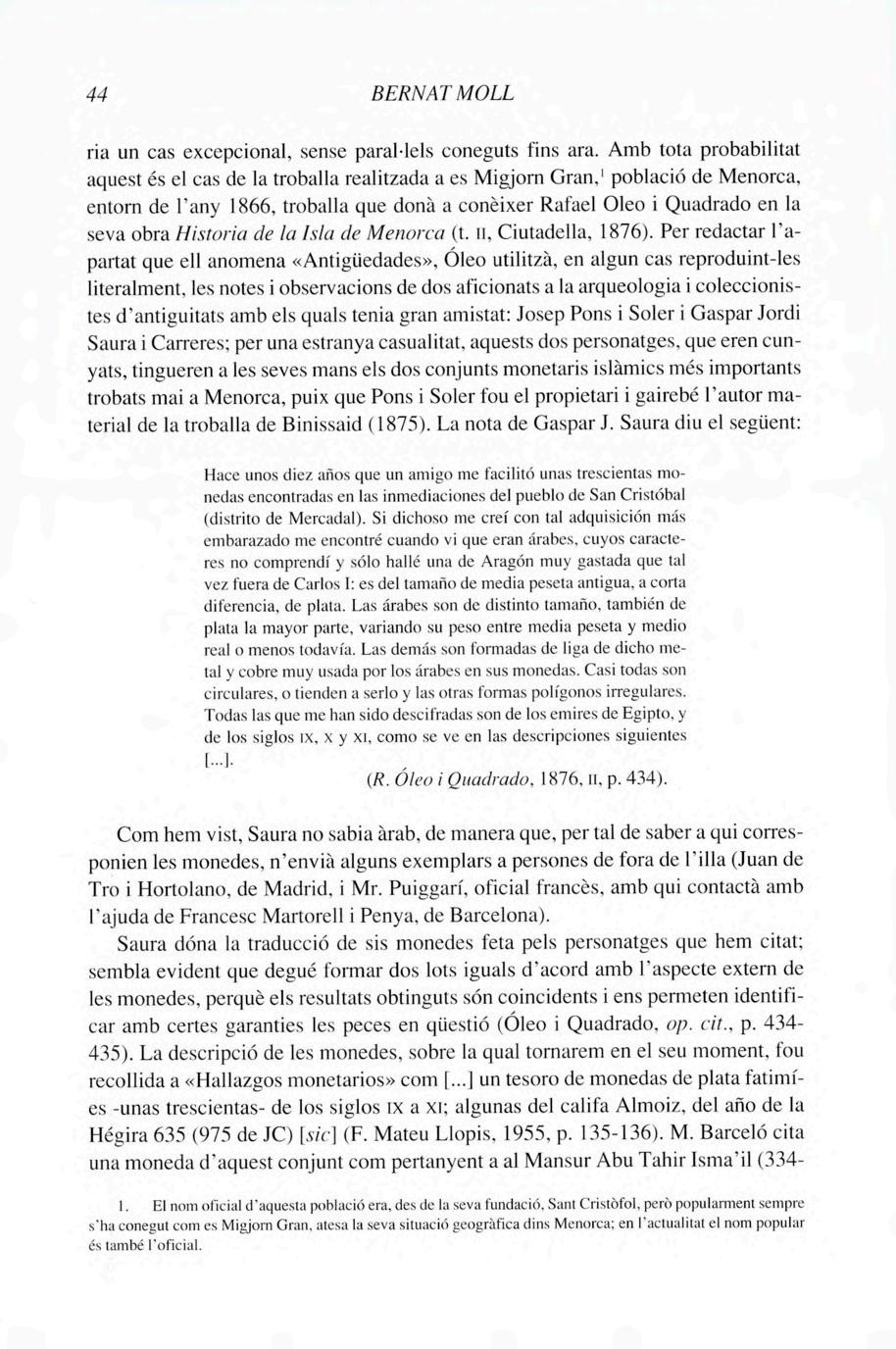 44 BERNAT MOLL

ria un cas excepcional, sense paral·lels coneguts fins ara. Amb tota probabilitat aquest és el cas de la troballa realitzada a es Migjorn Gran,$^1$ població de Menorca, entorn de l'any 1866, troballa que donà a conèixer Rafael Oleo i Quadrado en la seva obra Historia de la Isla de Menorca (t. II, Ciutadella, 1876). Per redactar l'apartat que ell anomena «Antigüedades», Óleo utilitzà, en algun cas reproduint-les literalment, les notes i observacions de dos aficionats a la arqueologia i coleccionistes d'antiguitats amb els quals tenia gran amistat: Josep Pons i Soler i Gaspar Jordi Saura i Carreres; per una estranya casualitat, aquests dos personatges, que eren cunyats, tingueren a les seves mans els dos conjunts monetaris islàmics més importants trobats mai a Menorca, puix que Pons i Soler fou el propietari i gairebé l'autor material de la troballa de Binissaid (1875). La nota de Gaspar J. Saura diu el següent:

Hace unos diez años que un amigo me facilitó unas trescientas monedas encontradas en las inmediaciones del pueblo de San Cristóbal (distrito de Mercadal). Si dichoso me creí con tal adquisición más embarazado me encontré cuando vi que eran árabes, cuyos caracteres no comprendí y sólo hallé una de Aragón muy gastada que tal vez fuera de Carlos I: es del tamaño de media peseta antigua, a corta diferencia, de plata. Las árabes son de distinto tamaño, también de plata la mayor parte, variando su peso entre media peseta y medio real o menos todavía. Las demás son formadas de liga de dicho metal y cobre muy usada por los árabes en sus monedas. Casi todas son circulares, o tienden a serlo y las otras formas polígonos irregulares. Todas las que me han sido descifradas son de los emires de Egipto, y de los siglos IX, X y XI, como se ve en las descripciones siguientes [...].
(R. Óleo i Quadrado, 1876, II, p. 434).

Com hem vist, Saura no sabia àrab, de manera que, per tal de saber a qui corresponien les monedes, n'envià alguns exemplars a persones de fora de l'illa (Juan de Tro i Hortolano, de Madrid, i Mr. Puiggarí, oficial francès, amb qui contactà amb l'ajuda de Francesc Martorell i Penya, de Barcelona).

Saura dóna la traducció de sis monedes feta pels personatges que hem citat; sembla evident que degué formar dos lots iguals d'acord amb l'aspecte extern de les monedes, perquè els resultats obtinguts són coincidents i ens permeten identificar amb certes garanties les peces en qüestió (Óleo i Quadrado, op. cit., p. 434-435). La descripció de les monedes, sobre la qual tornarem en el seu moment, fou recollida a «Hallazgos monetarios» com [...] un tesoro de monedas de plata fatimíes -unas trescientas- de los siglos IX a XI; algunas del califa Almoiz, del año de la Hégira 635 (975 de JC) [sic] (F. Mateu Llopis, 1955, p. 135-136). M. Barceló cita una moneda d'aquest conjunt com pertanyent a al Mansur Abu Tahir Isma'il (334-

1. El nom oficial d'aquesta població era, des de la seva fundació, Sant Cristòfol, però popularment sempre s'ha conegut com es Migjorn Gran, atesa la seva situació geogràfica dins Menorca; en l'actualitat el nom popular és també l'oficial.